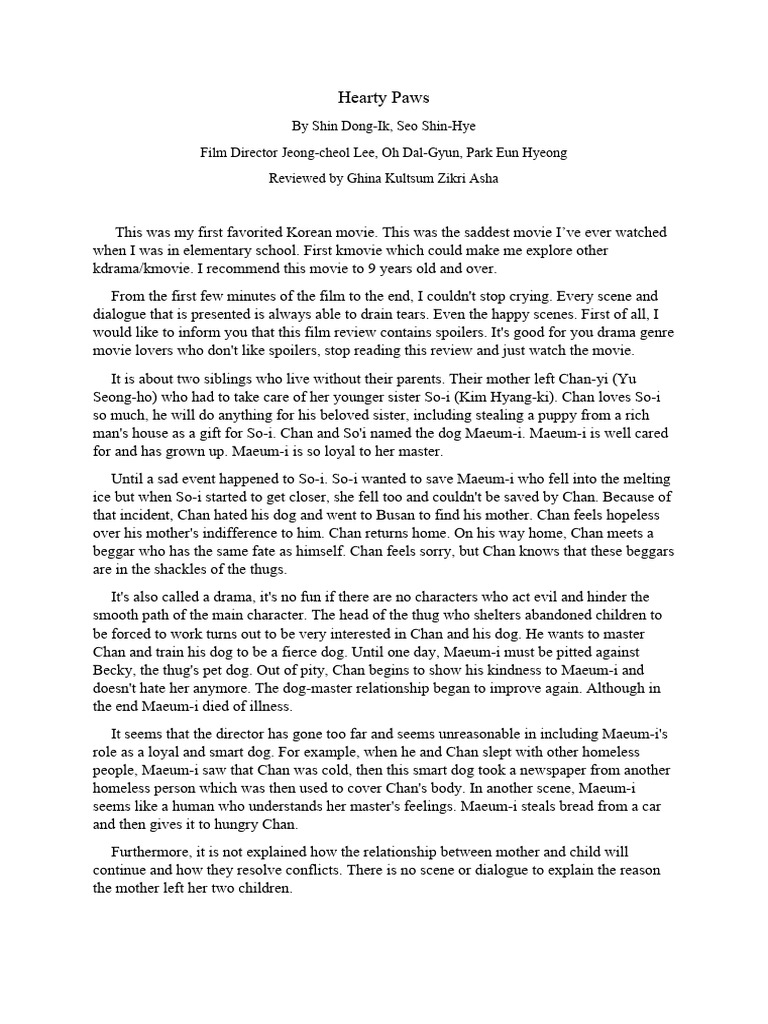 Hearty Paws

By Shin Dong-Ik, Seo Shin-Hye

Film Director Jeong-cheol Lee, Oh Dal-Gyun, Park Eun Hyeong

Reviewed by Ghina Kultsum Zikri Asha

This was my first favorited Korean movie. This was the saddest movie I've ever watched when I was in elementary school. First kmovie which could make me explore other kdrama/kmovie. I recommend this movie to 9 years old and over.

From the first few minutes of the film to the end, I couldn't stop crying. Every scene and dialogue that is presented is always able to drain tears. Even the happy scenes. First of all, I would like to inform you that this film review contains spoilers. It's good for you drama genre movie lovers who don't like spoilers, stop reading this review and just watch the movie.

It is about two siblings who live without their parents. Their mother left Chan-yi (Yu Seong-ho) who had to take care of her younger sister So-i (Kim Hyang-ki). Chan loves So-i so much, he will do anything for his beloved sister, including stealing a puppy from a rich man's house as a gift for So-i. Chan and So'i named the dog Maeum-i. Maeum-i is well cared for and has grown up. Maeum-i is so loyal to her master.

Until a sad event happened to So-i. So-i wanted to save Maeum-i who fell into the melting ice but when So-i started to get closer, she fell too and couldn't be saved by Chan. Because of that incident, Chan hated his dog and went to Busan to find his mother. Chan feels hopeless over his mother's indifference to him. Chan returns home. On his way home, Chan meets a beggar who has the same fate as himself. Chan feels sorry, but Chan knows that these beggars are in the shackles of the thugs.

It's also called a drama, it's no fun if there are no characters who act evil and hinder the smooth path of the main character. The head of the thug who shelters abandoned children to be forced to work turns out to be very interested in Chan and his dog. He wants to master Chan and train his dog to be a fierce dog. Until one day, Maeum-i must be pitted against Becky, the thug's pet dog. Out of pity, Chan begins to show his kindness to Maeum-i and doesn't hate her anymore. The dog-master relationship began to improve again. Although in the end Maeum-i died of illness.

It seems that the director has gone too far and seems unreasonable in including Maeum-i's role as a loyal and smart dog. For example, when he and Chan slept with other homeless people, Maeum-i saw that Chan was cold, then this smart dog took a newspaper from another homeless person which was then used to cover Chan's body. In another scene, Maeum-i seems like a human who understands her master's feelings. Maeum-i steals bread from a car and then gives it to hungry Chan.

Furthermore, it is not explained how the relationship between mother and child will continue and how they resolve conflicts. There is no scene or dialogue to explain the reason the mother left her two children.